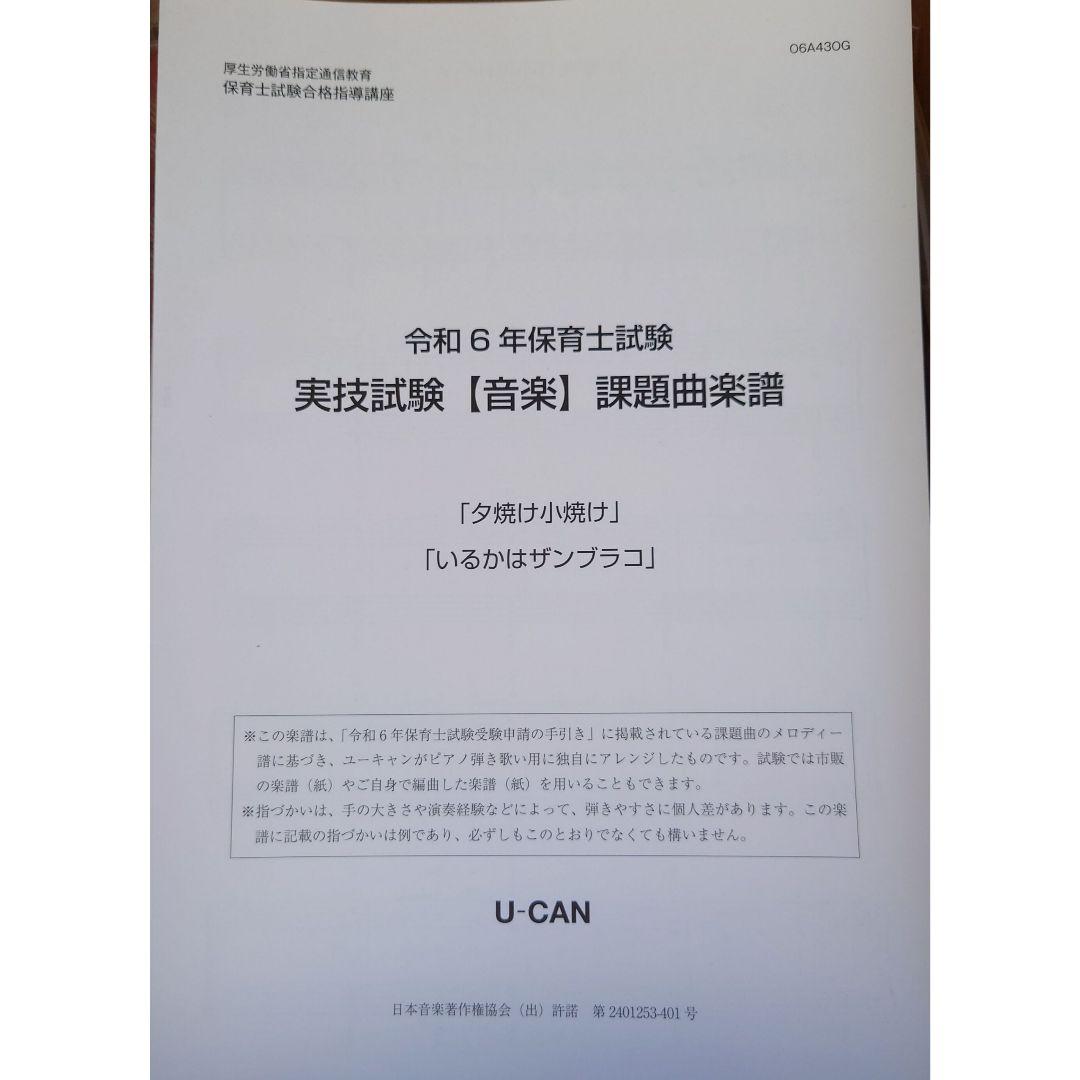 06A430G

厚生労働省指定通信教育
保育士試験合格指導講座

令和６年保育士試験
実技試験【音楽】課題曲楽譜

「夕焼け小焼け」
「いるかはザンブラコ」

※この楽譜は、「令和６年保育士試験受験申請の手引き」に掲載されている課題曲のメロディー譜に基づき、ユーキャンがピアノ弾き歌い用に独自にアレンジしたものです。試験では市販の楽譜（紙）やご自身で編曲した楽譜（紙）を用いることもできます。
※指づかいは、手の大きさや演奏経験などによって、弾きやすさに個人差があります。この楽譜に記載の指づかいは例であり、必ずしもこのとおりでなくても構いません。

U-CAN

日本音楽著作権協会（出）許諾　第2401253-401号